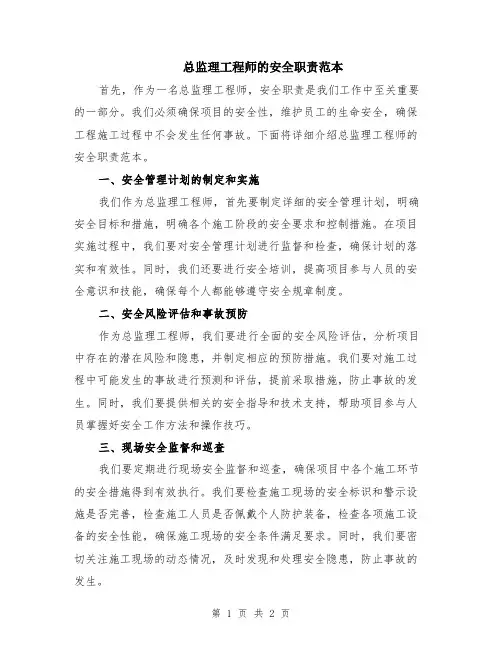 总监理工程师的安全职责范本

首先，作为一名总监理工程师，安全职责是我们工作中至关重要的一部分。我们必须确保项目的安全性，维护员工的生命安全，确保工程施工过程中不会发生任何事故。下面将详细介绍总监理工程师的安全职责范本。

一、安全管理计划的制定和实施

我们作为总监理工程师，首先要制定详细的安全管理计划，明确安全目标和措施，明确各个施工阶段的安全要求和控制措施。在项目实施过程中，我们要对安全管理计划进行监督和检查，确保计划的落实和有效性。同时，我们还要进行安全培训，提高项目参与人员的安全意识和技能，确保每个人都能够遵守安全规章制度。

二、安全风险评估和事故预防

作为总监理工程师，我们要进行全面的安全风险评估，分析项目中存在的潜在风险和隐患，并制定相应的预防措施。我们要对施工过程中可能发生的事故进行预测和评估，提前采取措施，防止事故的发生。同时，我们要提供相关的安全指导和技术支持，帮助项目参与人员掌握好安全工作方法和操作技巧。

三、现场安全监督和巡查

我们要定期进行现场安全监督和巡查，确保项目中各个施工环节的安全措施得到有效执行。我们要检查施工现场的安全标识和警示设施是否完善，检查施工人员是否佩戴个人防护装备，检查各项施工设备的安全性能，确保施工现场的安全条件满足要求。同时，我们要密切关注施工现场的动态情况，及时发现和处理安全隐患，防止事故的发生。

第 1 页 共 2 页